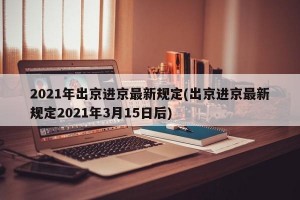 2021年出京进京最新规定(出京进京最新规定2021年3月15日后)